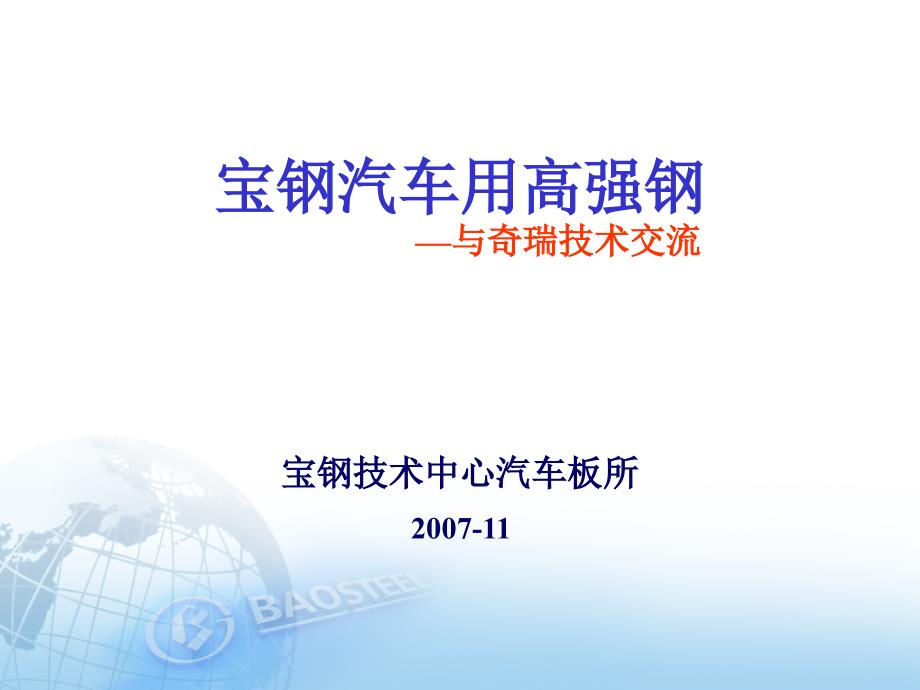 宝钢汽车用高强钢

—与奇瑞技术交流

宝钢技术中心汽车板所

2007-11

BAOSTEEL